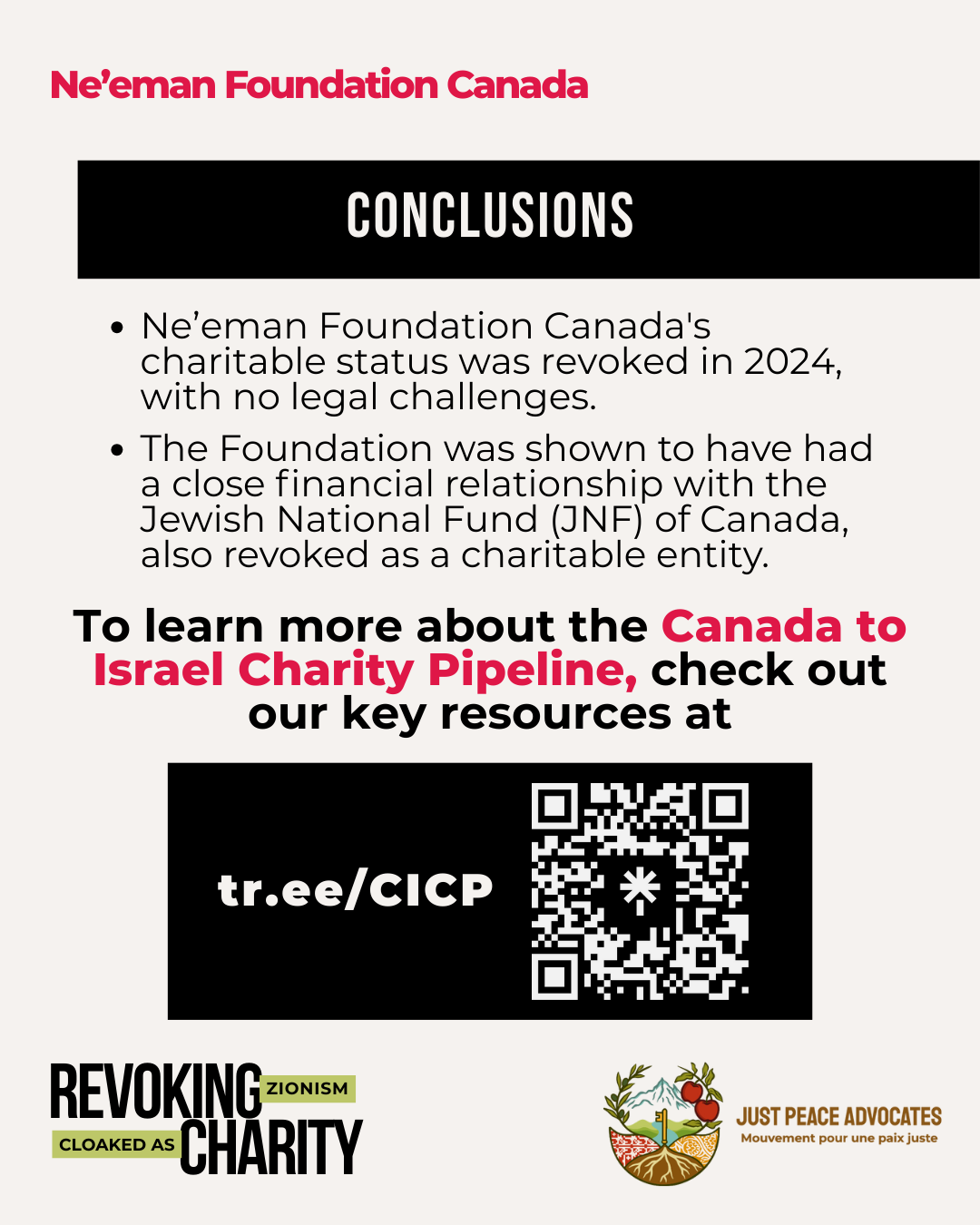 Ne'eman Foundation Canada

CONCLUSIONS

- Ne'eman Foundation Canada's charitable status was revoked in 2024, with no legal challenges.
- The Foundation was shown to have had a close financial relationship with the Jewish National Fund (JNF) of Canada, also revoked as a charitable entity.

To learn more about the Canada to Israel Charity Pipeline, check out our key resources at

tr.ee/CICP

REVOKING ZIONISM CLOAKED AS CHARITY

JUST PEACE ADVOCATES
Mouvement pour une paix juste